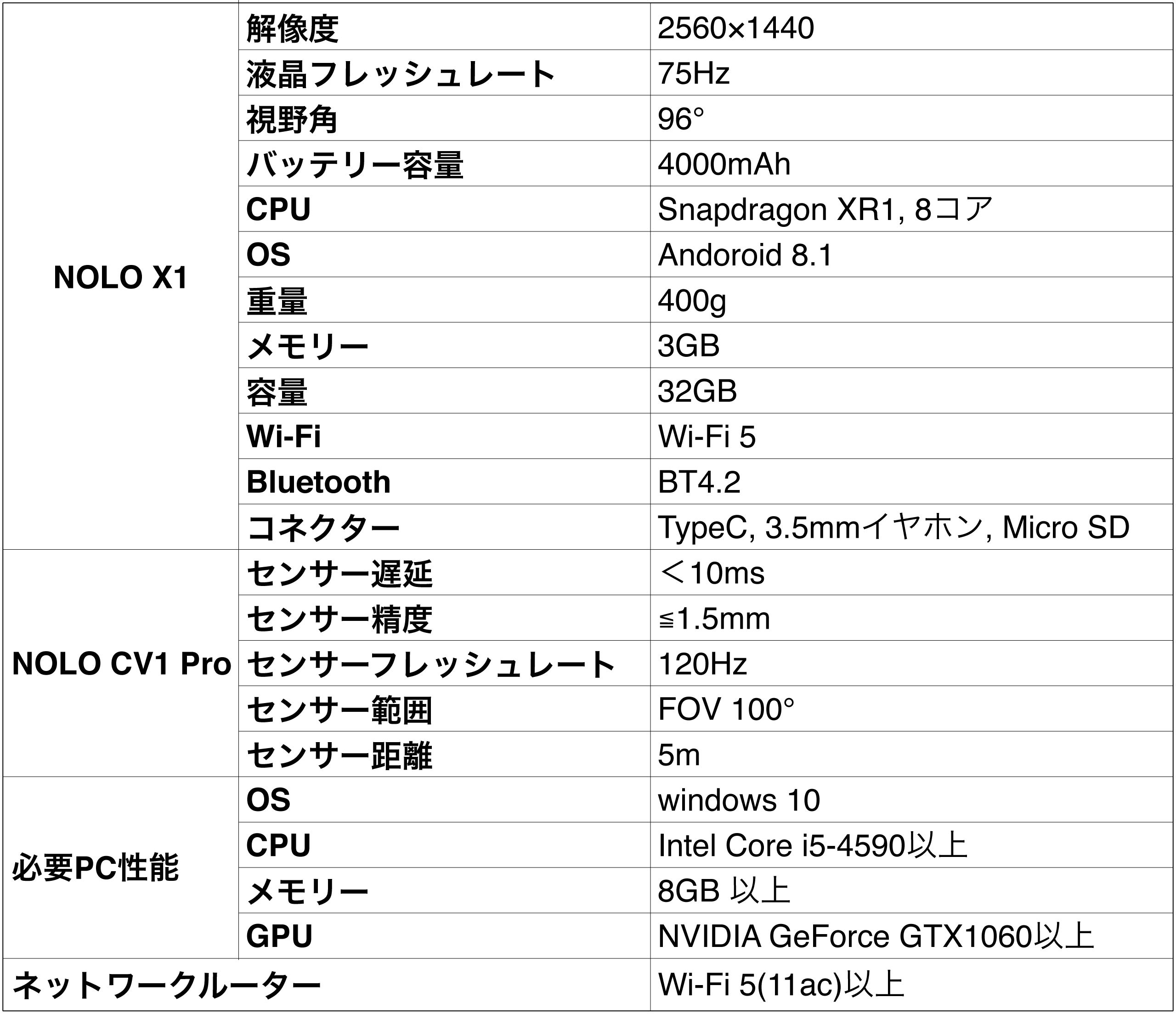 | NOLO X1 | 解像度 | 2560×1440 |
|---|---|---|
|  | 液晶フレッシュレート | 75Hz |
|  | 視野角 | 96° |
|  | バッテリー容量 | 4000mAh |
|  | CPU | Snapdragon XR1, 8コア |
|  | OS | Andoroid 8.1 |
|  | 重量 | 400g |
|  | メモリー | 3GB |
|  | 容量 | 32GB |
|  | Wi-Fi | Wi-Fi 5 |
|  | Bluetooth | BT4.2 |
|  | コネクター | TypeC, 3.5mmイヤホン, Micro SD |
| NOLO CV1 Pro | センサー遅延 | ＜10ms |
|  | センサー精度 | ≦1.5mm |
|  | センサーフレッシュレート | 120Hz |
|  | センサー範囲 | FOV 100° |
|  | センサー距離 | 5m |
| 必要PC性能 | OS | windows 10 |
|  | CPU | Intel Core i5-4590以上 |
|  | メモリー | 8GB 以上 |
|  | GPU | NVIDIA GeForce GTX1060以上 |
| ネットワークルーター |  | Wi-Fi 5(11ac)以上 |